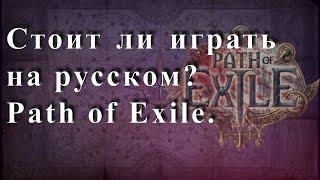 Стоит ли играть на русском? Path of Exile.

PATH OF EXILE